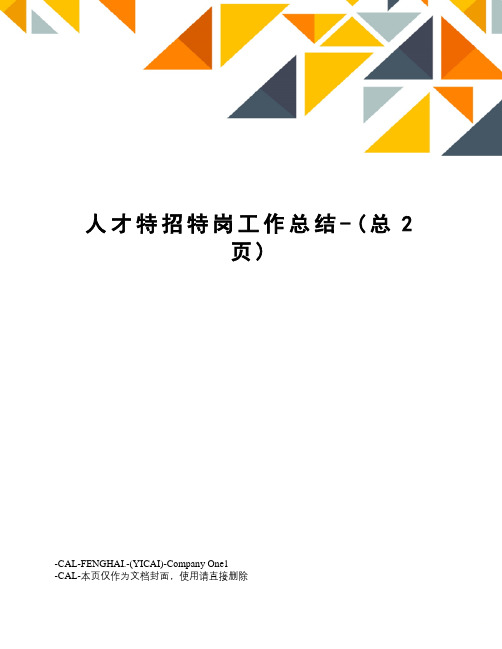 人才特招特岗工作总结-（总 2 页）

-CAL-FENGHAI.-(YICAI)-Company One1
-CAL-本页仅作为文档封面，使用请直接删除